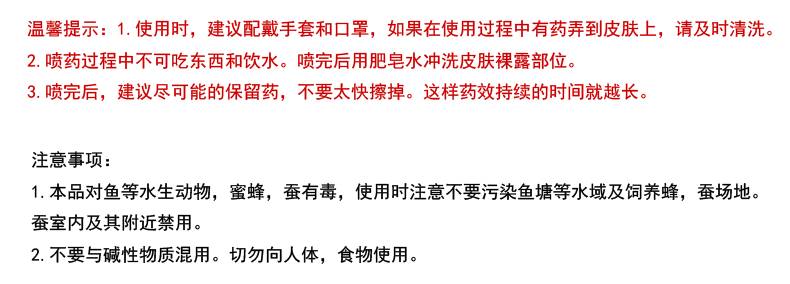 温馨提示：1. 使用时，建议配戴手套和口罩，如果在使用过程中有药弄到皮肤上，请及时清洗。
2. 喷药过程中不可吃东西和饮水。喷完后用肥皂水冲洗皮肤裸露部位。
3. 喷完后，建议尽可能的保留药，不要太快擦掉。这样药效持续的时间就越长。

注意事项：
1. 本品对鱼等水生动物，蜜蜂，蚕有毒，使用时注意不要污染鱼塘等水域及饲养蜂，蚕场地。蚕室内及其附近禁用。
2. 不要与碱性物质混用。切勿向人体，食物使用。